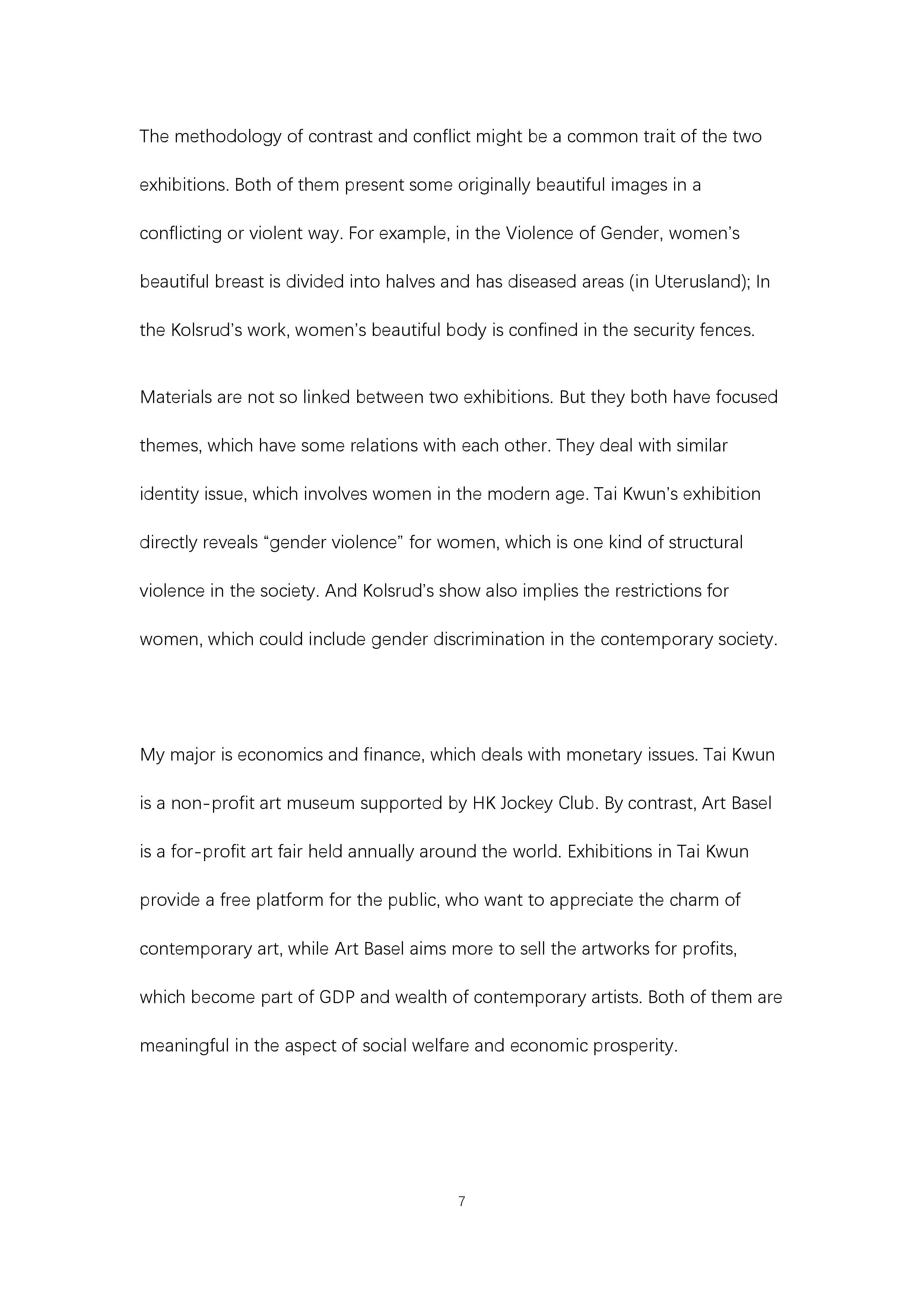 The methodology of contrast and conflict might be a common trait of the two exhibitions. Both of them present some originally beautiful images in a conflicting or violent way. For example, in the Violence of Gender, women's beautiful breast is divided into halves and has diseased areas (in Uterusland); In the Kolsrud's work, women's beautiful body is confined in the security fences.

Materials are not so linked between two exhibitions. But they both have focused themes, which have some relations with each other. They deal with similar identity issue, which involves women in the modern age. Tai Kwun's exhibition directly reveals "gender violence" for women, which is one kind of structural violence in the society. And Kolsrud's show also implies the restrictions for women, which could include gender discrimination in the contemporary society.

My major is economics and finance, which deals with monetary issues. Tai Kwun is a non-profit art museum supported by HK Jockey Club. By contrast, Art Basel is a for-profit art fair held annually around the world. Exhibitions in Tai Kwun provide a free platform for the public, who want to appreciate the charm of contemporary art, while Art Basel aims more to sell the artworks for profits, which become part of GDP and wealth of contemporary artists. Both of them are meaningful in the aspect of social welfare and economic prosperity.

7